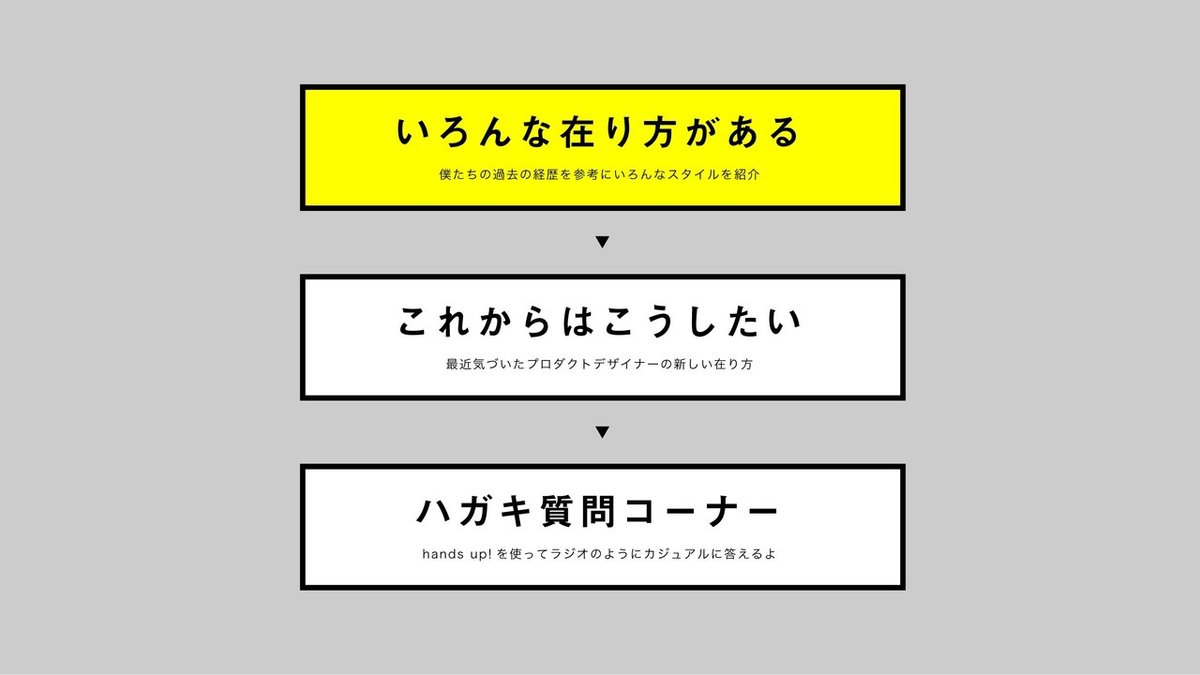 いろんな在り方がある

僕たちの過去の経歴を参考にいろんなスタイルを紹介

▼

これからはこうしたい

最近気づいたプロダクトデザイナーの新しい在り方

▼

ハガキ質問コーナー

hands up! を使ってラジオのようにカジュアルに答えるよ